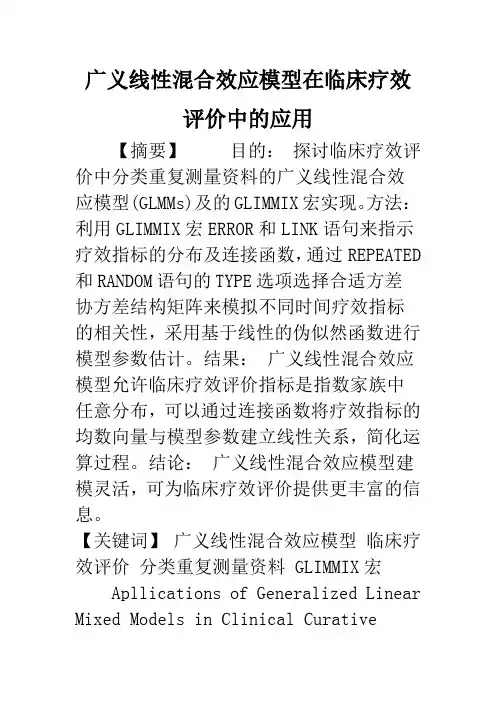 广义线性混合效应模型在临床疗效评价中的应用

【摘要】　　目的：　探讨临床疗效评价中分类重复测量资料的广义线性混合效应模型(GLMMs)及的GLIMMIX宏实现。方法：利用GLIMMIX宏ERROR和LINK语句来指示疗效指标的分布及连接函数，通过REPEATED和RANDOM语句的TYPE选项选择合适方差协方差结构矩阵来模拟不同时间疗效指标的相关性，采用基于线性的伪似然函数进行模型参数估计。结果：　广义线性混合效应模型允许临床疗效评价指标是指数家族中任意分布，可以通过连接函数将疗效指标的均数向量与模型参数建立线性关系，简化运算过程。结论：　广义线性混合效应模型建模灵活，可为临床疗效评价提供更丰富的信息。

【关键词】　广义线性混合效应模型　临床疗效评价　分类重复测量资料　GLIMMIX宏

Apllications of Generalized Linear Mixed Models in Clinical Curative